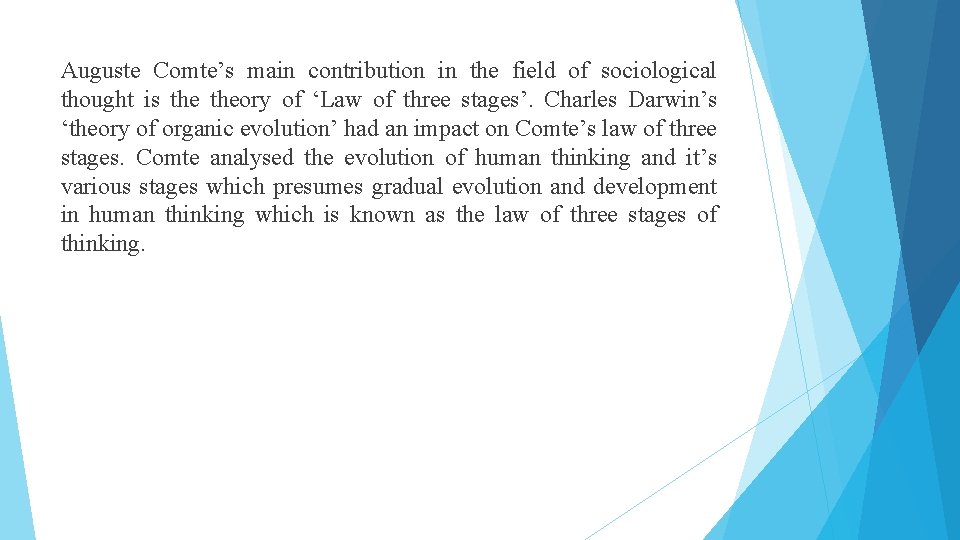 Auguste Comte's main contribution in the field of sociological thought is the theory of 'Law of three stages'. Charles Darwin's 'theory of organic evolution' had an impact on Comte's law of three stages. Comte analysed the evolution of human thinking and it's various stages which presumes gradual evolution and development in human thinking which is known as the law of three stages of thinking.